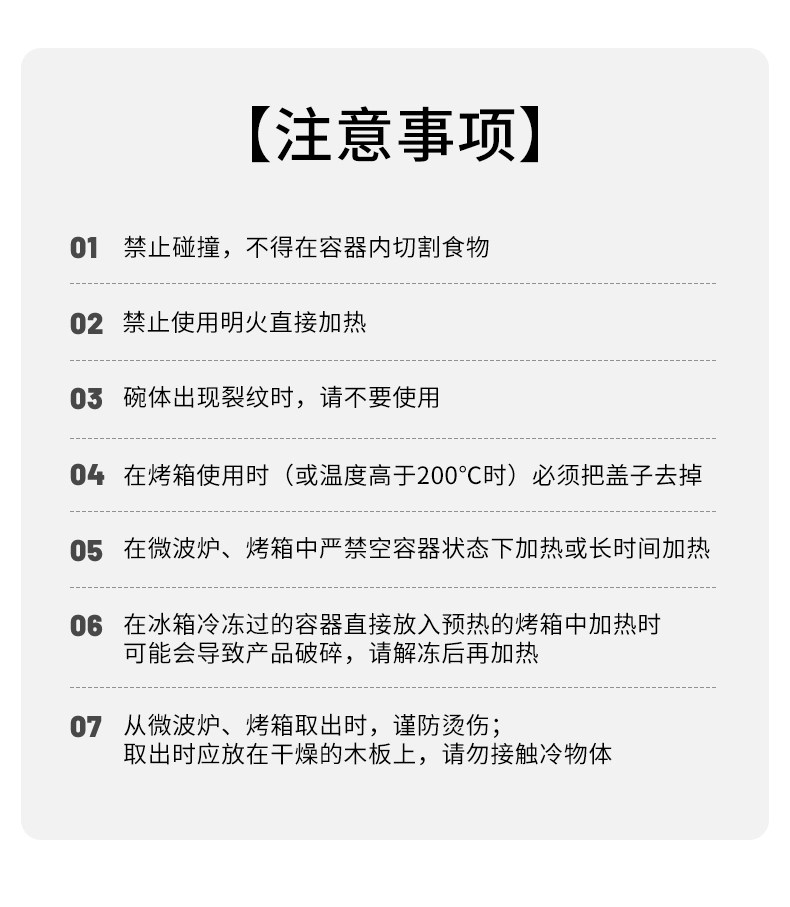 【注意事项】

01 禁止碰撞，不得在容器内切割食物

02 禁止使用明火直接加热

03 碗体出现裂纹时，请不要使用

04 在烤箱使用时（或温度高于200°C时）必须把盖子去掉

05 在微波炉、烤箱中严禁空容器状态下加热或长时间加热

06 在冰箱冷冻过的容器直接放入预热的烤箱中加热时可能会导致产品破碎，请解冻后再加热

07 从微波炉、烤箱取出时，谨防烫伤；取出时应放在干燥的木板上，请勿接触冷物体